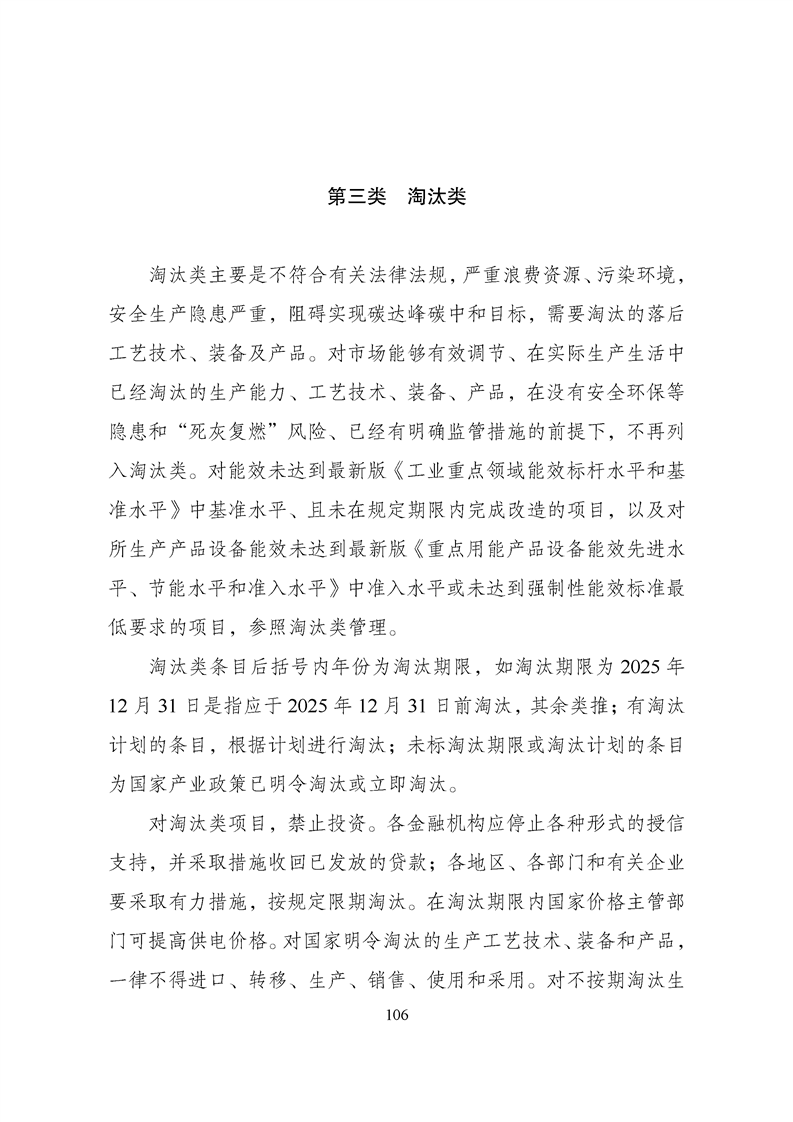 第三类　淘汰类

淘汰类主要是不符合有关法律法规，严重浪费资源、污染环境，安全生产隐患严重，阻碍实现碳达峰碳中和目标，需要淘汰的落后工艺技术、装备及产品。对市场能够有效调节、在实际生产生活中已经淘汰的生产能力、工艺技术、装备、产品，在没有安全环保等隐患和“死灰复燃”风险、已经有明确监管措施的前提下，不再列入淘汰类。对能效未达到最新版《工业重点领域能效标杆水平和基准水平》中基准水平、且未在规定期限内完成改造的项目，以及对所生产产品设备能效未达到最新版《重点用能产品设备能效先进水平、节能水平和准入水平》中准入水平或未达到强制性能效标准最低要求的项目，参照淘汰类管理。

淘汰类条目后括号内年份为淘汰期限，如淘汰期限为 2025 年 12 月 31 日是指应于 2025 年 12 月 31 日前淘汰，其余类推；有淘汰计划的条目，根据计划进行淘汰；未标淘汰期限或淘汰计划的条目为国家产业政策已明令淘汰或立即淘汰。

对淘汰类项目，禁止投资。各金融机构应停止各种形式的授信支持，并采取措施收回已发放的贷款；各地区、各部门和有关企业要采取有力措施，按规定限期淘汰。在淘汰期限内国家价格主管部门可提高供电价格。对国家明令淘汰的生产工艺技术、装备和产品，一律不得进口、转移、生产、销售、使用和采用。对不按期淘汰生

106